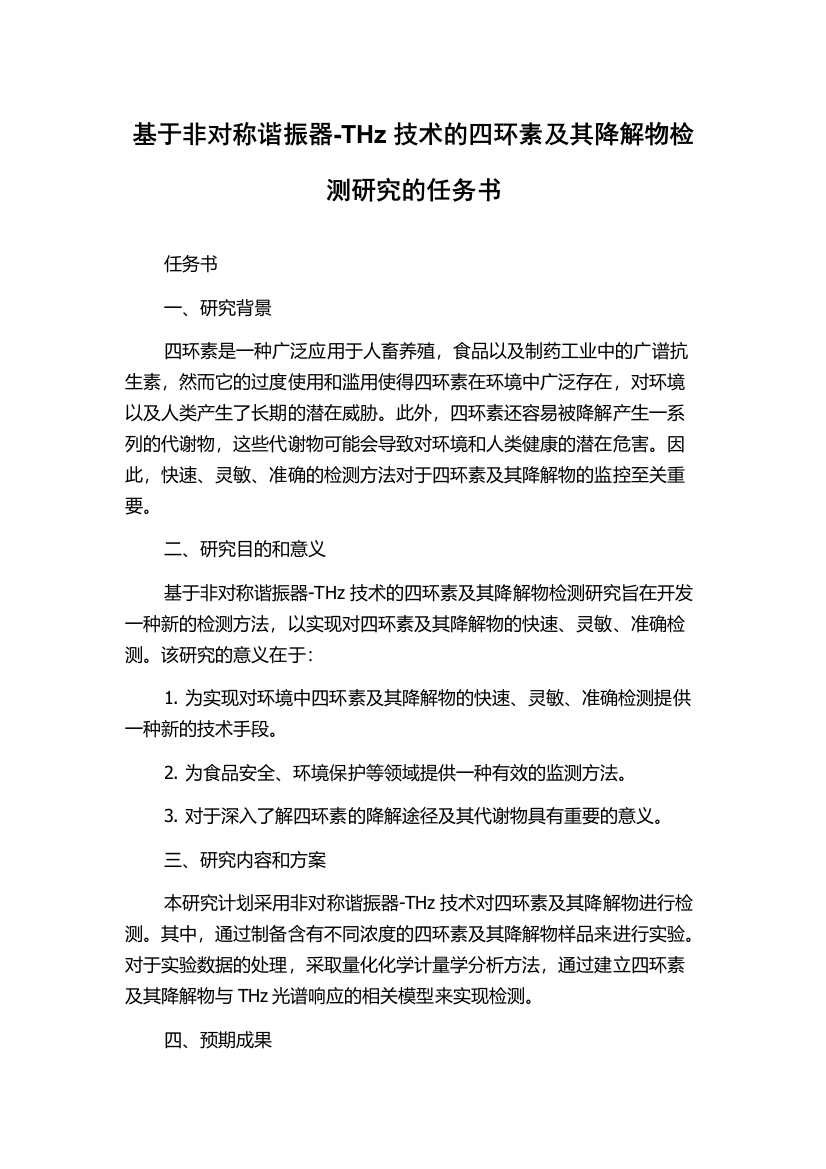 基于非对称谐振器-THz 技术的四环素及其降解物检测研究的任务书

任务书

一、研究背景

四环素是一种广泛应用于人畜养殖，食品以及制药工业中的广谱抗生素，然而它的过度使用和滥用使得四环素在环境中广泛存在，对环境以及人类产生了长期的潜在威胁。此外，四环素还容易被降解产生一系列的代谢物，这些代谢物可能会导致对环境和人类健康的潜在危害。因此，快速、灵敏、准确的检测方法对于四环素及其降解物的监控至关重要。

二、研究目的和意义

基于非对称谐振器-THz 技术的四环素及其降解物检测研究旨在开发一种新的检测方法，以实现对四环素及其降解物的快速、灵敏、准确检测。该研究的意义在于：

1. 为实现对环境中四环素及其降解物的快速、灵敏、准确检测提供一种新的技术手段。

2. 为食品安全、环境保护等领域提供一种有效的监测方法。

3. 对于深入了解四环素的降解途径及其代谢物具有重要的意义。

三、研究内容和方案

本研究计划采用非对称谐振器-THz 技术对四环素及其降解物进行检测。其中，通过制备含有不同浓度的四环素及其降解物样品来进行实验。对于实验数据的处理，采取量化化学计量学分析方法，通过建立四环素及其降解物与 THz 光谱响应的相关模型来实现检测。

四、预期成果